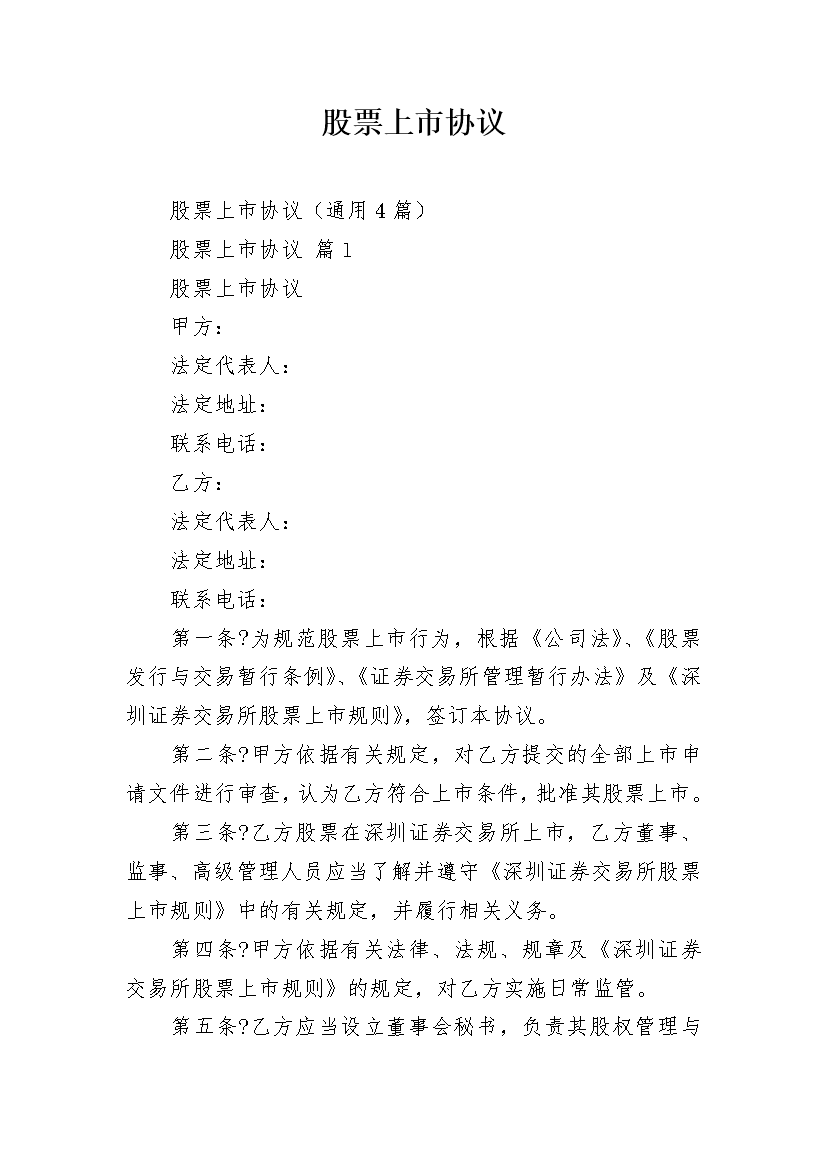 股票上市协议

股票上市协议（通用4篇）

股票上市协议 篇1

股票上市协议

甲方：

法定代表人：

法定地址：

联系电话：

乙方：

法定代表人：

法定地址：

联系电话：

第一条?为规范股票上市行为，根据《公司法》、《股票发行与交易暂行条例》、《证券交易所管理暂行办法》及《深圳证券交易所股票上市规则》，签订本协议。

第二条?甲方依据有关规定，对乙方提交的全部上市申请文件进行审查，认为乙方符合上市条件，批准其股票上市。

第三条?乙方股票在深圳证券交易所上市，乙方董事、监事、高级管理人员应当了解并遵守《深圳证券交易所股票上市规则》中的有关规定，并履行相关义务。

第四条?甲方依据有关法律、法规、规章及《深圳证券交易所股票上市规则》的规定，对乙方实施日常监管。

第五条?乙方应当设立董事会秘书，负责其股权管理与